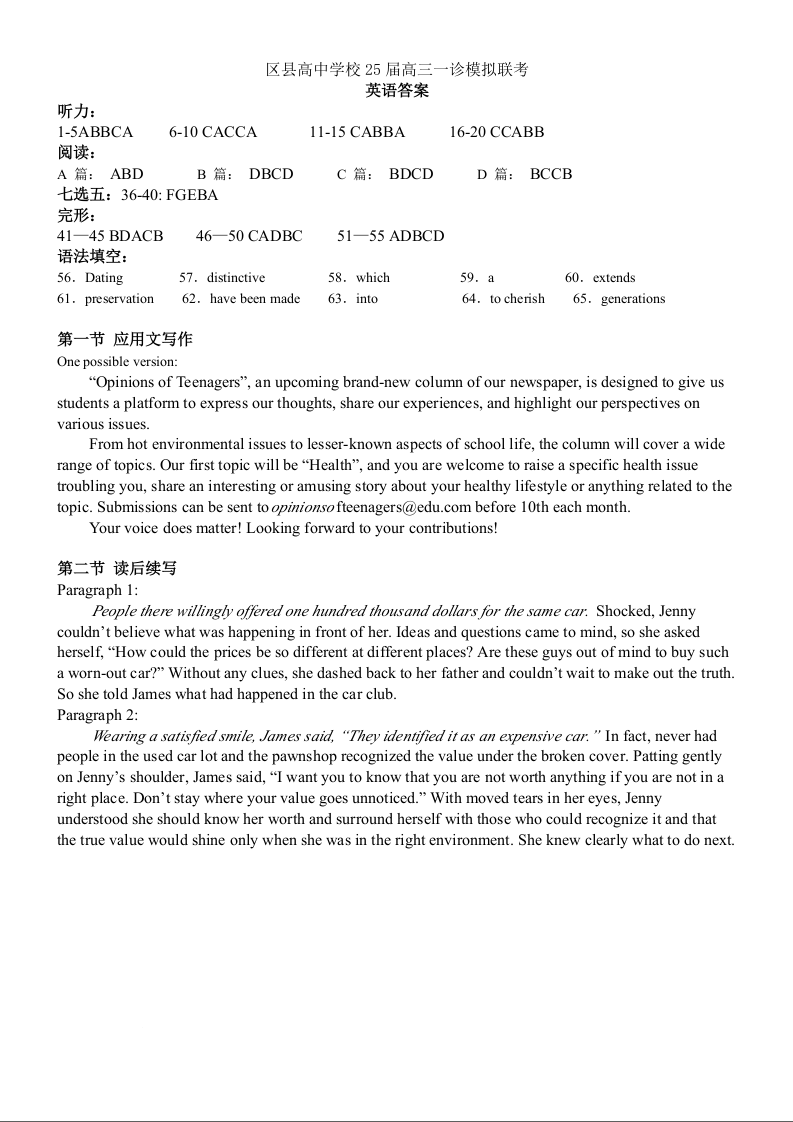 区县高中学校 25 届高三一诊模拟联考
英语答案

听力：
1-5ABBCA 6-10 CACCA 11-15 CABBA 16-20 CCABB

阅读：
A 篇： ABD B 篇： DBCD C 篇： BDCD D 篇： BCCB

七选五：36-40: FGEBA

完形：
41—45 BDACB 46—50 CADBC 51—55 ADBCD

语法填空：
56．Dating 57．distinctive 58．which 59．a 60．extends
61．preservation 62．have been made 63．into 64．to cherish 65．generations

第一节 应用文写作
One possible version:

“Opinions of Teenagers”, an upcoming brand-new column of our newspaper, is designed to give us students a platform to express our thoughts, share our experiences, and highlight our perspectives on various issues.

From hot environmental issues to lesser-known aspects of school life, the column will cover a wide range of topics. Our first topic will be “Health”, and you are welcome to raise a specific health issue troubling you, share an interesting or amusing story about your healthy lifestyle or anything related to the topic. Submissions can be sent to opinionsofteenagers@edu.com before 10th each month.

Your voice does matter! Looking forward to your contributions!

第二节 读后续写
Paragraph 1:

People there willingly offered one hundred thousand dollars for the same car. Shocked, Jenny couldn’t believe what was happening in front of her. Ideas and questions came to mind, so she asked herself, “How could the prices be so different at different places? Are these guys out of mind to buy such a worn-out car?” Without any clues, she dashed back to her father and couldn’t wait to make out the truth. So she told James what had happened in the car club.

Paragraph 2:

Wearing a satisfied smile, James said, “They identified it as an expensive car.” In fact, never had people in the used car lot and the pawnshop recognized the value under the broken cover. Patting gently on Jenny’s shoulder, James said, “I want you to know that you are not worth anything if you are not in a right place. Don’t stay where your value goes unnoticed.” With moved tears in her eyes, Jenny understood she should know her worth and surround herself with those who could recognize it and that the true value would shine only when she was in the right environment. She knew clearly what to do next.